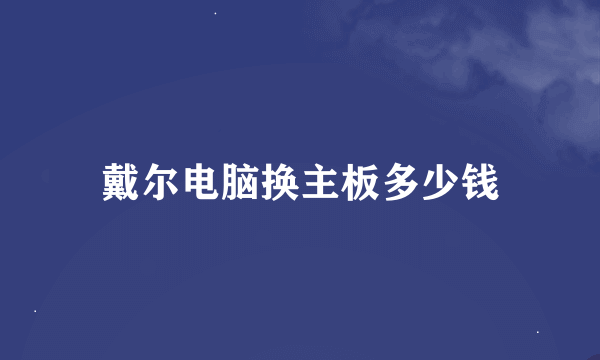 戴尔电脑换主板多少钱